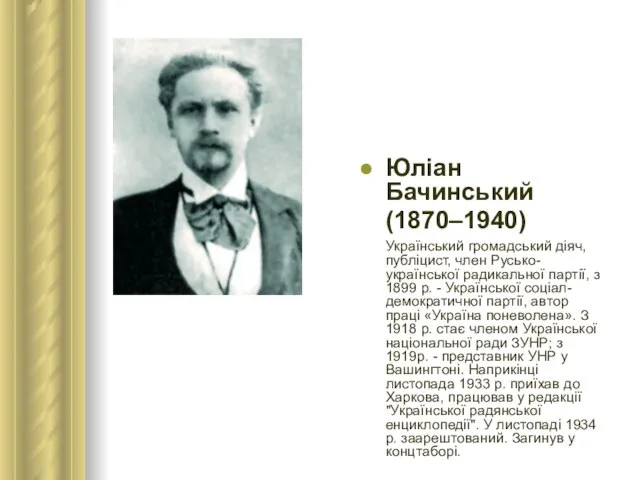 Юліан Бачинський (1870–1940)

Український громадський діяч, публіцист, член Русько-української радикальної партії, з 1899 р. - Української соціал-демократичної партії, автор праці «Україна поневолена». З 1918 р. стає членом Української національної ради ЗУНР; з 1919р. - представник УНР у Вашингтоні. Наприкінці листопада 1933 р. приїхав до Харкова, працював у редакції "Української радянської енциклопедії". У листопаді 1934 р. заарештований. Загинув у концтаборі.